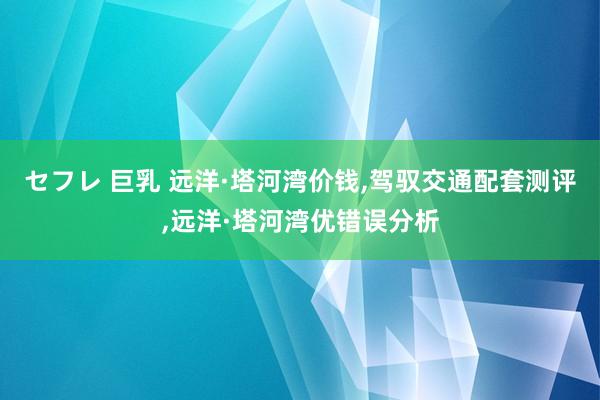 セフレ 巨乳 远洋·塔河湾价钱,驾驭交通配套测评,远洋·塔河湾优错误分析